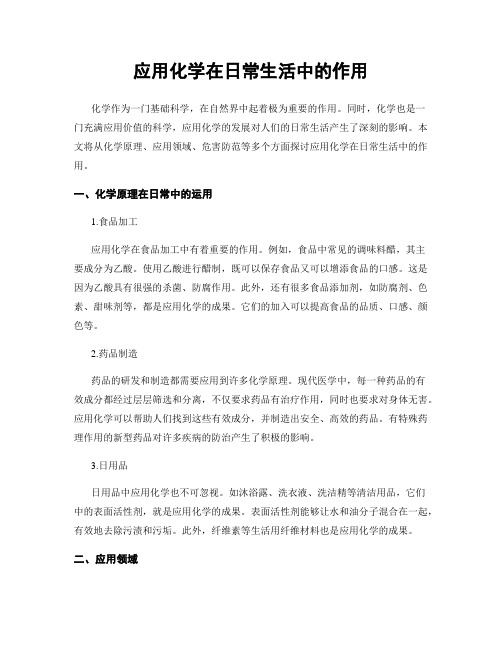 应用化学在日常生活中的作用

化学作为一门基础科学，在自然界中起着极为重要的作用。同时，化学也是一门充满应用价值的科学，应用化学的发展对人们的日常生活产生了深刻的影响。本文将从化学原理、应用领域、危害防范等多个方面探讨应用化学在日常生活中的作用。

一、化学原理在日常中的运用

1.食品加工

应用化学在食品加工中有着重要的作用。例如，食品中常见的调味料醋，其主要成分为乙酸。使用乙酸进行醋制，既可以保存食品又可以增添食品的口感。这是因为乙酸具有很强的杀菌、防腐作用。此外，还有很多食品添加剂，如防腐剂、色素、甜味剂等，都是应用化学的成果。它们的加入可以提高食品的品质、口感、颜色等。

2.药品制造

药品的研发和制造都需要应用到许多化学原理。现代医学中，每一种药品的有效成分都经过层层筛选和分离，不仅要求药品有治疗作用，同时也要求对身体无害。应用化学可以帮助人们找到这些有效成分，并制造出安全、高效的药品。有特殊药理作用的新型药品对许多疾病的防治产生了积极的影响。

3.日用品

日用品中应用化学也不可忽视。如沐浴露、洗衣液、洗洁精等清洁用品，它们中的表面活性剂，就是应用化学的成果。表面活性剂能够让水和油分子混合在一起，有效地去除污渍和污垢。此外，纤维素等生活用纤维材料也是应用化学的成果。

二、应用领域